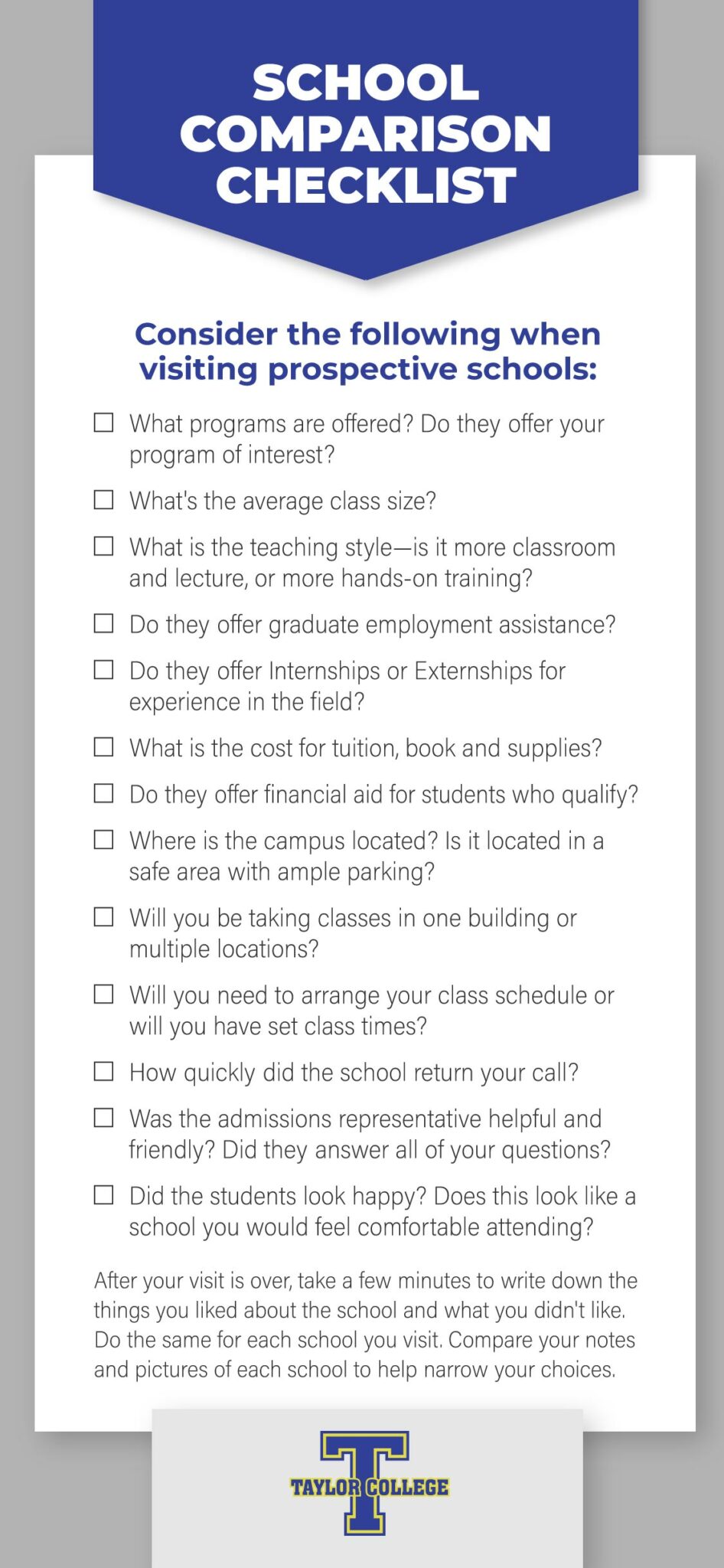 SCHOOL COMPARISON CHECKLIST

Consider the following when visiting prospective schools:

☐ What programs are offered? Do they offer your program of interest?

☐ What's the average class size?

☐ What is the teaching style—is it more classroom and lecture, or more hands-on training?

☐ Do they offer graduate employment assistance?

☐ Do they offer Internships or Externships for experience in the field?

☐ What is the cost for tuition, book and supplies?

☐ Do they offer financial aid for students who qualify?

☐ Where is the campus located? Is it located in a safe area with ample parking?

☐ Will you be taking classes in one building or multiple locations?

☐ Will you need to arrange your class schedule or will you have set class times?

☐ How quickly did the school return your call?

☐ Was the admissions representative helpful and friendly? Did they answer all of your questions?

☐ Did the students look happy? Does this look like a school you would feel comfortable attending?

After your visit is over, take a few minutes to write down the things you liked about the school and what you didn't like. Do the same for each school you visit. Compare your notes and pictures of each school to help narrow your choices.

T
TAYLOR COLLEGE